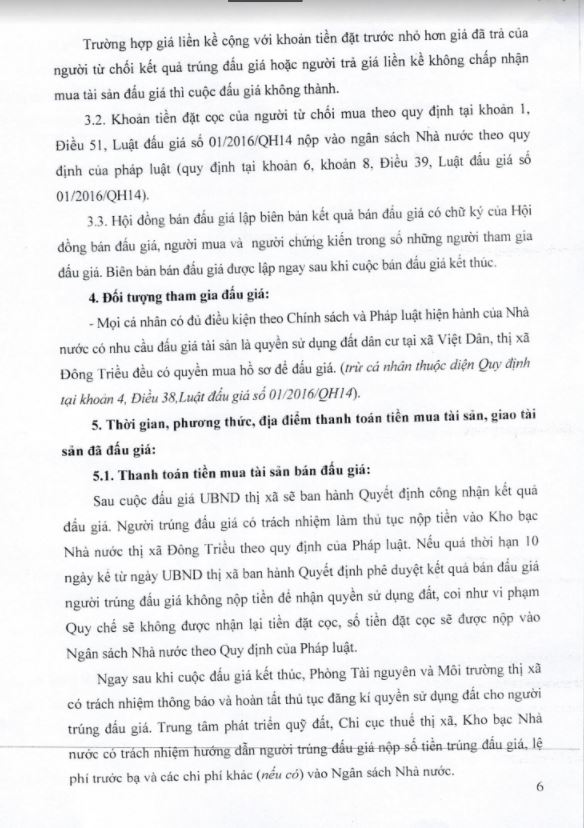 Trường hợp giá liền kề cộng với khoản tiền đặt trước nhỏ hơn giá đã trả của người từ chối kết quả trúng đấu giá hoặc người trả giá liền kề không chấp nhận mua tài sản đấu giá thì cuộc đấu giá không thành.

3.2. Khoản tiền đặt cọc của người từ chối mua theo quy định tại khoản 1, Điều 51, Luật đấu giá số 01/2016/QH14 nộp vào ngân sách Nhà nước theo quy định của pháp luật (quy định tại khoản 6, khoản 8, Điều 39, Luật đấu giá số 01/2016/QH14).

3.3. Hội đồng bán đấu giá lập biên bản kết quả bán đấu giá có chữ ký của Hội đồng bán đấu giá, người mua và người chứng kiến trong số những người tham gia đấu giá. Biên bản bán đấu giá được lập ngay sau khi cuộc bán đấu giá kết thúc.

4. Đối tượng tham gia đấu giá:

- Mọi cá nhân có đủ điều kiện theo Chính sách và Pháp luật hiện hành của Nhà nước có nhu cầu đấu giá tài sản là quyền sử dụng đất dân cư tại xã Việt Dân, thị xã Đông Triều đều có quyền mua hồ sơ để đấu giá. (trừ cá nhân thuộc diện Quy định tại khoản 4, Điều 38,Luật đấu giá số 01/2016/QH14).

5. Thời gian, phương thức, địa điểm thanh toán tiền mua tài sản, giao tài sản đã đấu giá:

5.1. Thanh toán tiền mua tài sản bán đấu giá:

Sau cuộc đấu giá UBND thị xã sẽ ban hành Quyết định công nhận kết quả đấu giá. Người trúng đấu giá có trách nhiệm làm thủ tục nộp tiền vào Kho bạc Nhà nước thị xã Đông Triều theo quy định của Pháp luật. Nếu quá thời hạn 10 ngày kể từ ngày UBND thị xã ban hành Quyết định phê duyệt kết quả bán đấu giá người trúng đấu giá không nộp tiền để nhận quyền sử dụng đất, coi như vi phạm Quy chế sẽ không được nhận lại tiền đặt cọc, số tiền đặt cọc sẽ được nộp vào Ngân sách Nhà nước theo Quy định của Pháp luật.

Ngay sau khi cuộc đấu giá kết thúc, Phòng Tài nguyên và Môi trường thị xã có trách nhiệm thông báo và hoàn tất thủ tục đăng kí quyền sử dụng đất cho người trúng đấu giá. Trung tâm phát triển quỹ đất, Chi cục thuế thị xã, Kho bạc Nhà nước có trách nhiệm hướng dẫn người trúng đấu giá nộp số tiền trúng đấu giá, lệ phí trước bạ và các chi phí khác (nếu có) vào Ngân sách Nhà nước.

6